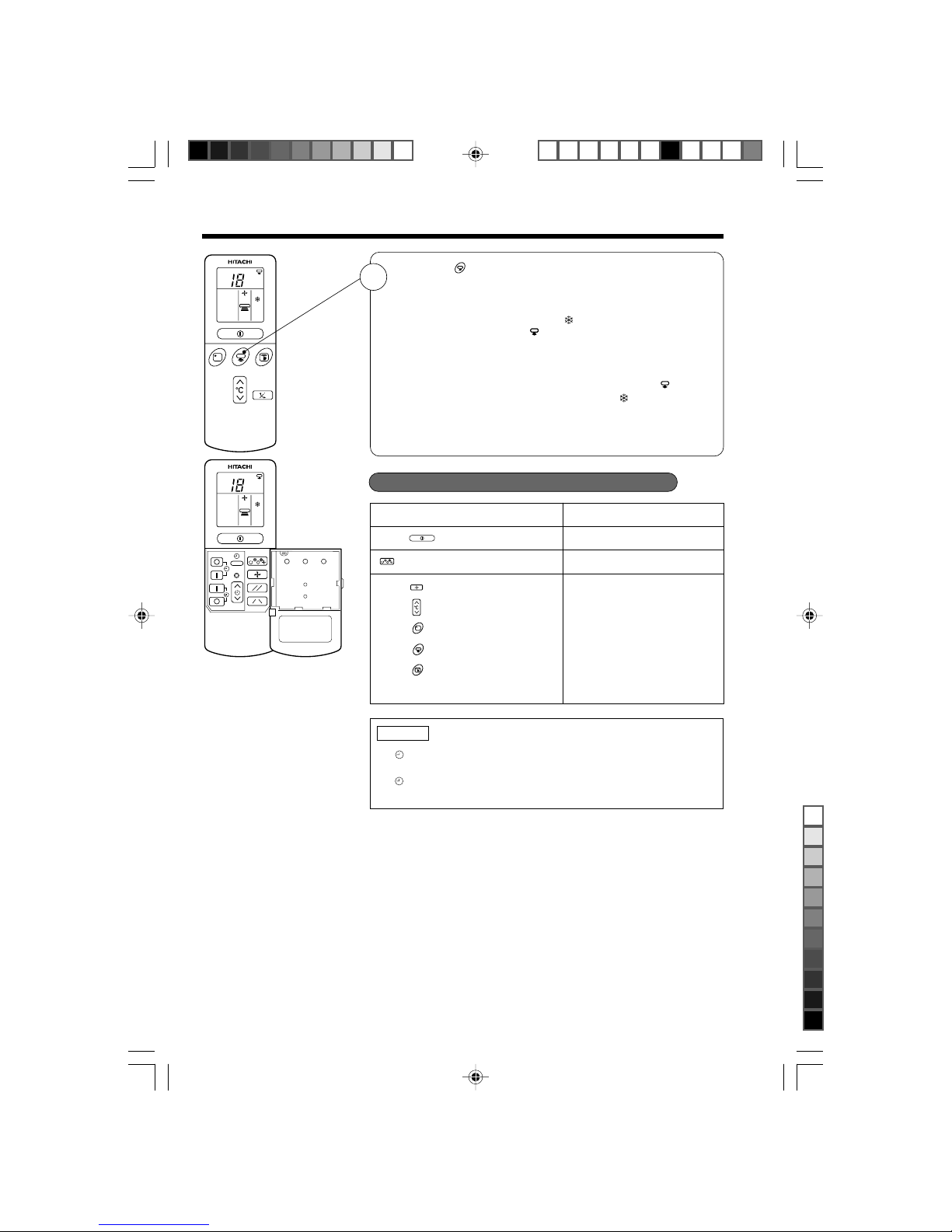 HITACHI

18

°C

HITACHI

18